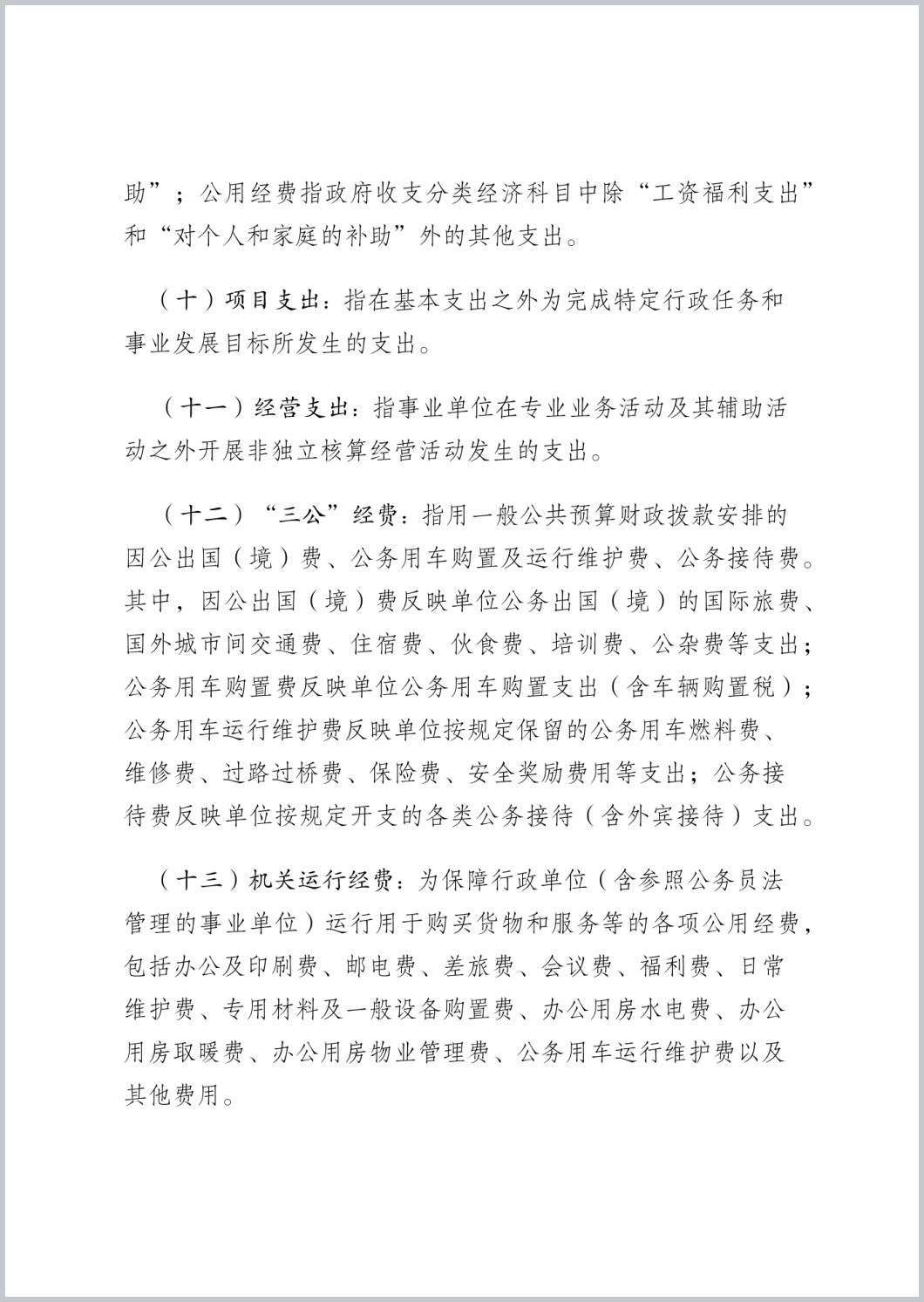 助”；公用经费指政府收支分类经济科目中除“工资福利支出”和“对个人和家庭的补助”外的其他支出。

（十）项目支出：指在基本支出之外为完成特定行政任务和事业发展目标所发生的支出。

（十一）经营支出：指事业单位在专业业务活动及其辅助活动之外开展非独立核算经营活动发生的支出。

（十二）“三公”经费：指用一般公共预算财政拨款安排的因公出国（境）费、公务用车购置及运行维护费、公务接待费。其中，因公出国（境）费反映单位公务出国（境）的国际旅费、国外城市间交通费、住宿费、伙食费、培训费、公杂费等支出；公务用车购置费反映单位公务用车购置支出（含车辆购置税）；公务用车运行维护费反映单位按规定保留的公务用车燃料费、维修费、过路过桥费、保险费、安全奖励费用等支出；公务接待费反映单位按规定开支的各类公务接待（含外宾接待）支出。

（十三）机关运行经费：为保障行政单位（含参照公务员法管理的事业单位）运行用于购买货物和服务等的各项公用经费，包括办公及印刷费、邮电费、差旅费、会议费、福利费、日常维护费、专用材料及一般设备购置费、办公用房水电费、办公用房取暖费、办公用房物业管理费、公务用车运行维护费以及其他费用。